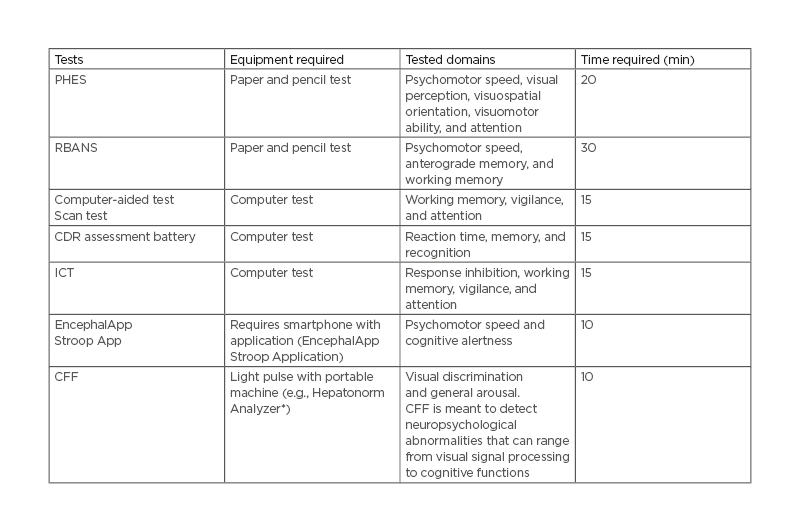 | Tests | Equipment required | Tested domains | Time required (min) |
|---|---|---|---|
| PHES | Paper and pencil test | Psychomotor speed, visual perception, visuospatial orientation, visuomotor ability, and attention | 20 |
| RBANS | Paper and pencil test | Psychomotor speed, anterograde memory, and working memory | 30 |
| Computer-aided test Scan test | Computer test | Working memory, vigilance, and attention | 15 |
| CDR assessment battery | Computer test | Reaction time, memory, and recognition | 15 |
| ICT | Computer test | Response inhibition, working memory, vigilance, and attention | 15 |
| EncephalApp Stroop App | Requires smartphone with application (EncephalApp Stroop Application) | Psychomotor speed and cognitive alertness | 10 |
| CFF | Light pulse with portable machine (e.g., Hepatonorm Analyzer*) | Visual discrimination and general arousal. CFF is meant to detect neuropsychological abnormalities that can range from visual signal processing to cognitive functions | 10 |